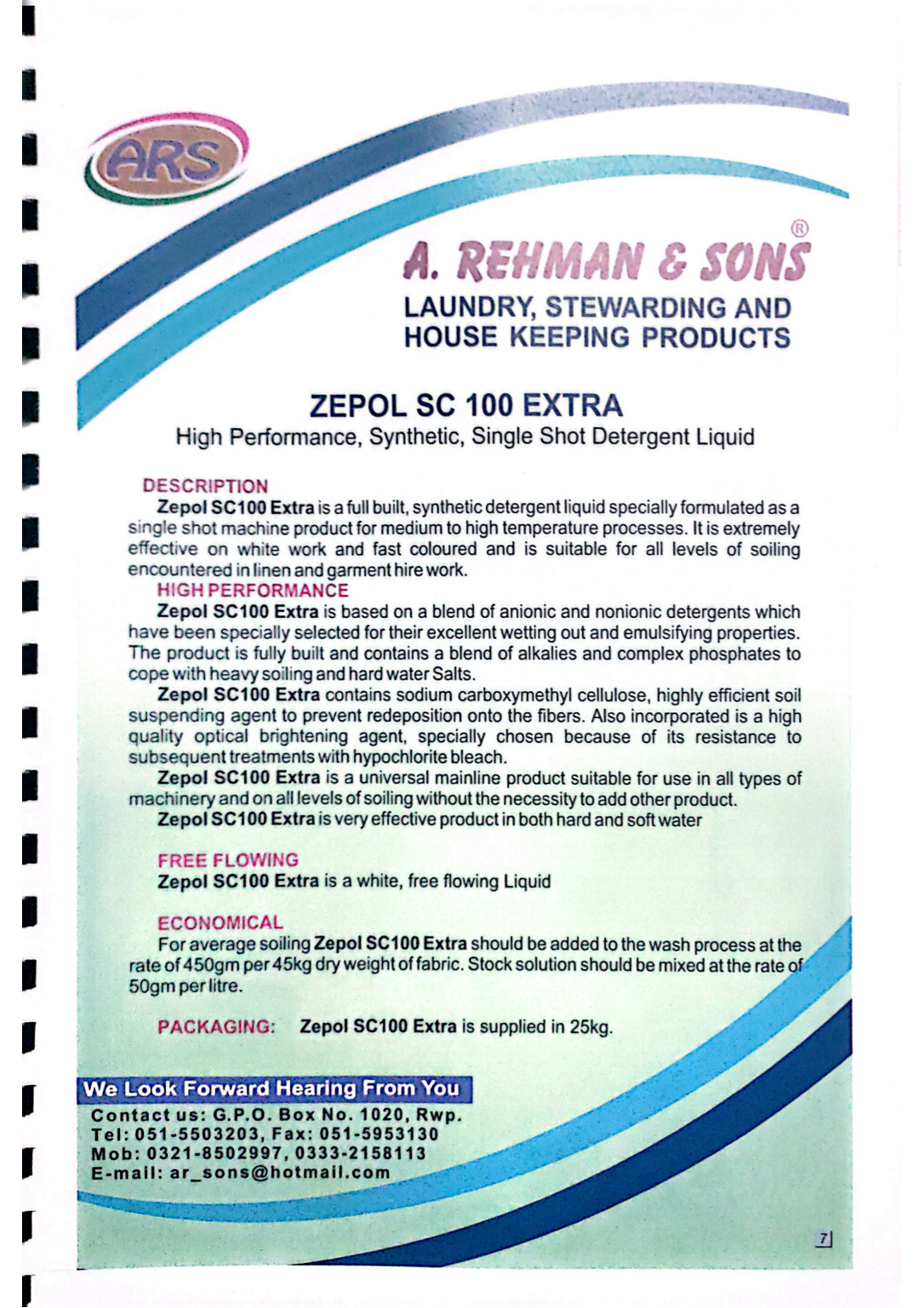 ARS

A. REHMAN & SONS®
LAUNDRY, STEWARDING AND HOUSE KEEPING PRODUCTS

ZEPOL SC 100 EXTRA
High Performance, Synthetic, Single Shot Detergent Liquid

DESCRIPTION
Zepol SC100 Extra is a full built, synthetic detergent liquid specially formulated as a single shot machine product for medium to high temperature processes. It is extremely effective on white work and fast coloured and is suitable for all levels of soiling encountered in linen and garment hire work.
HIGH PERFORMANCE
Zepol SC100 Extra is based on a blend of anionic and nonionic detergents which have been specially selected for their excellent wetting out and emulsifying properties. The product is fully built and contains a blend of alkalies and complex phosphates to cope with heavy soiling and hard water Salts.
Zepol SC100 Extra contains sodium carboxymethyl cellulose, highly efficient soil suspending agent to prevent redeposition onto the fibers. Also incorporated is a high quality optical brightening agent, specially chosen because of its resistance to subsequent treatments with hypochlorite bleach.
Zepol SC100 Extra is a universal mainline product suitable for use in all types of machinery and on all levels of soiling without the necessity to add other product.
Zepol SC100 Extra is very effective product in both hard and soft water

FREE FLOWING
Zepol SC100 Extra is a white, free flowing Liquid

ECONOMICAL
For average soiling Zepol SC100 Extra should be added to the wash process at the rate of 450gm per 45kg dry weight of fabric. Stock solution should be mixed at the rate of 50gm per litre.

PACKAGING: Zepol SC100 Extra is supplied in 25kg.

We Look Forward Hearing From You
Contact us: G.P.O. Box No. 1020, Rwp.
Tel: 051-5503203, Fax: 051-5953130
Mob: 0321-8502997, 0333-2158113
E-mail: ar_sons@hotmail.com

7